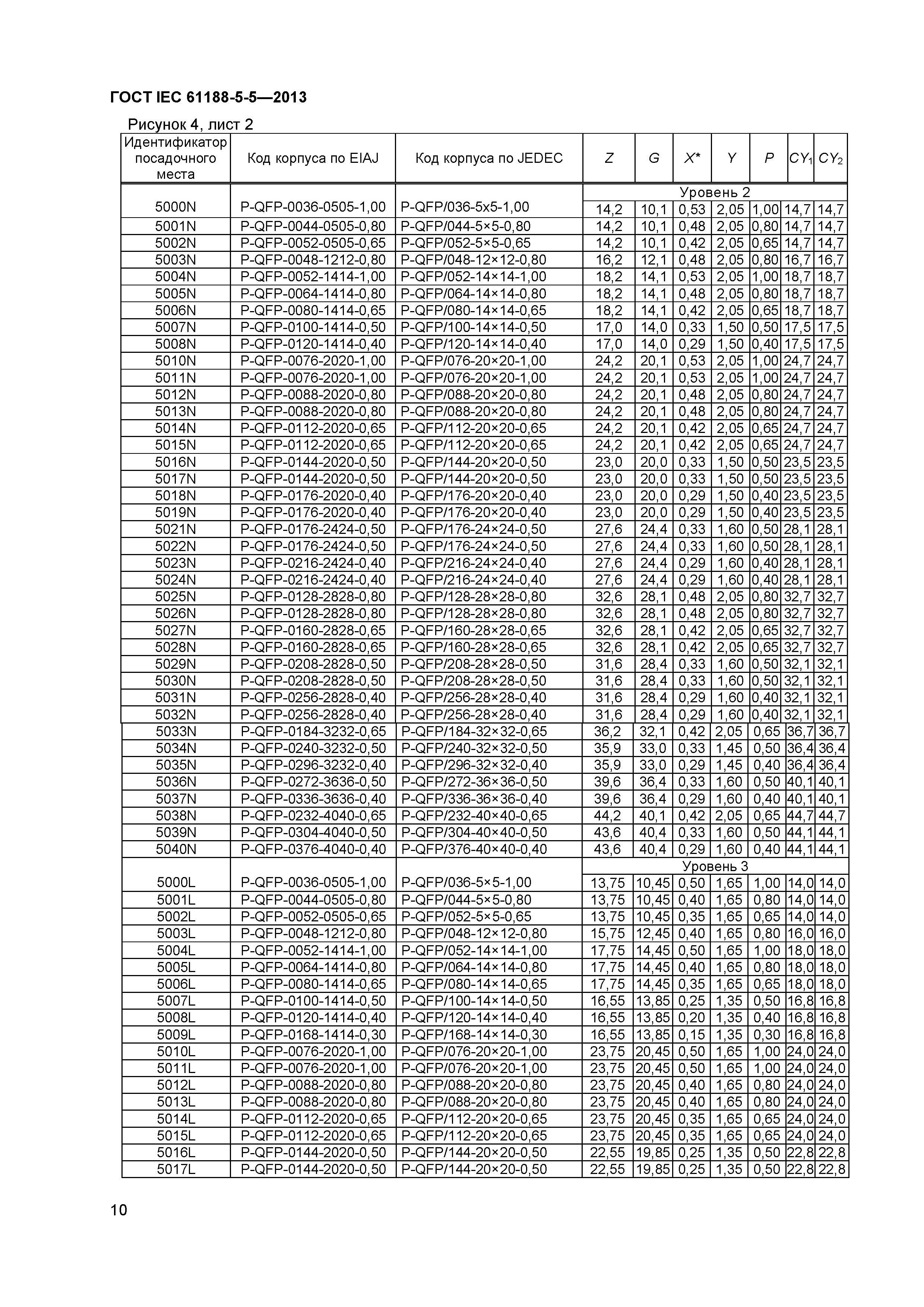 ГОСТ IEC 61188-5-5—2013

Рисунок 4, лист 2

| Идентификатор посадочного места | Код корпуса по EIAJ | Код корпуса по JEDEC | $Z$ | $G$ | $X$* | $Y$ | $P$ | $CY_1$ | $CY_2$ |
|---|---|---|---|---|---|---|---|---|---|
| | | | Уровень 2 | | | | | | |
| 5000N | P-QFP-0036-0505-1,00 | P-QFP/036-5x5-1,00 | 14,2 | 10,1 | 0,53 | 2,05 | 1,00 | 14,7 | 14,7 |
| 5001N | P-QFP-0044-0505-0,80 | P-QFP/044-5×5-0,80 | 14,2 | 10,1 | 0,48 | 2,05 | 0,80 | 14,7 | 14,7 |
| 5002N | P-QFP-0052-0505-0,65 | P-QFP/052-5×5-0,65 | 14,2 | 10,1 | 0,42 | 2,05 | 0,65 | 14,7 | 14,7 |
| 5003N | P-QFP-0048-1212-0,80 | P-QFP/048-12×12-0,80 | 16,2 | 12,1 | 0,48 | 2,05 | 0,80 | 16,7 | 16,7 |
| 5004N | P-QFP-0052-1414-1,00 | P-QFP/052-14×14-1,00 | 18,2 | 14,1 | 0,53 | 2,05 | 1,00 | 18,7 | 18,7 |
| 5005N | P-QFP-0064-1414-0,80 | P-QFP/064-14×14-0,80 | 18,2 | 14,1 | 0,48 | 2,05 | 0,80 | 18,7 | 18,7 |
| 5006N | P-QFP-0080-1414-0,65 | P-QFP/080-14×14-0,65 | 18,2 | 14,1 | 0,42 | 2,05 | 0,65 | 18,7 | 18,7 |
| 5007N | P-QFP-0100-1414-0,50 | P-QFP/100-14×14-0,50 | 17,0 | 14,0 | 0,33 | 1,50 | 0,50 | 17,5 | 17,5 |
| 5008N | P-QFP-0120-1414-0,40 | P-QFP/120-14×14-0,40 | 17,0 | 14,0 | 0,29 | 1,50 | 0,40 | 17,5 | 17,5 |
| 5010N | P-QFP-0076-2020-1,00 | P-QFP/076-20×20-1,00 | 24,2 | 20,1 | 0,53 | 2,05 | 1,00 | 24,7 | 24,7 |
| 5011N | P-QFP-0076-2020-1,00 | P-QFP/076-20×20-1,00 | 24,2 | 20,1 | 0,53 | 2,05 | 1,00 | 24,7 | 24,7 |
| 5012N | P-QFP-0088-2020-0,80 | P-QFP/088-20×20-0,80 | 24,2 | 20,1 | 0,48 | 2,05 | 0,80 | 24,7 | 24,7 |
| 5013N | P-QFP-0088-2020-0,80 | P-QFP/088-20×20-0,80 | 24,2 | 20,1 | 0,48 | 2,05 | 0,80 | 24,7 | 24,7 |
| 5014N | P-QFP-0112-2020-0,65 | P-QFP/112-20×20-0,65 | 24,2 | 20,1 | 0,42 | 2,05 | 0,65 | 24,7 | 24,7 |
| 5015N | P-QFP-0112-2020-0,65 | P-QFP/112-20×20-0,65 | 24,2 | 20,1 | 0,42 | 2,05 | 0,65 | 24,7 | 24,7 |
| 5016N | P-QFP-0144-2020-0,50 | P-QFP/144-20×20-0,50 | 23,0 | 20,0 | 0,33 | 1,50 | 0,50 | 23,5 | 23,5 |
| 5017N | P-QFP-0144-2020-0,50 | P-QFP/144-20×20-0,50 | 23,0 | 20,0 | 0,33 | 1,50 | 0,50 | 23,5 | 23,5 |
| 5018N | P-QFP-0176-2020-0,40 | P-QFP/176-20×20-0,40 | 23,0 | 20,0 | 0,29 | 1,50 | 0,40 | 23,5 | 23,5 |
| 5019N | P-QFP-0176-2020-0,40 | P-QFP/176-20×20-0,40 | 23,0 | 20,0 | 0,29 | 1,50 | 0,40 | 23,5 | 23,5 |
| 5021N | P-QFP-0176-2424-0,50 | P-QFP/176-24×24-0,50 | 27,6 | 24,4 | 0,33 | 1,60 | 0,50 | 28,1 | 28,1 |
| 5022N | P-QFP-0176-2424-0,50 | P-QFP/176-24×24-0,50 | 27,6 | 24,4 | 0,33 | 1,60 | 0,50 | 28,1 | 28,1 |
| 5023N | P-QFP-0216-2424-0,40 | P-QFP/216-24×24-0,40 | 27,6 | 24,4 | 0,29 | 1,60 | 0,40 | 28,1 | 28,1 |
| 5024N | P-QFP-0216-2424-0,40 | P-QFP/216-24×24-0,40 | 27,6 | 24,4 | 0,29 | 1,60 | 0,40 | 28,1 | 28,1 |
| 5025N | P-QFP-0128-2828-0,80 | P-QFP/128-28×28-0,80 | 32,6 | 28,1 | 0,48 | 2,05 | 0,80 | 32,7 | 32,7 |
| 5026N | P-QFP-0128-2828-0,80 | P-QFP/128-28×28-0,80 | 32,6 | 28,1 | 0,48 | 2,05 | 0,80 | 32,7 | 32,7 |
| 5027N | P-QFP-0160-2828-0,65 | P-QFP/160-28×28-0,65 | 32,6 | 28,1 | 0,42 | 2,05 | 0,65 | 32,7 | 32,7 |
| 5028N | P-QFP-0160-2828-0,65 | P-QFP/160-28×28-0,65 | 32,6 | 28,1 | 0,42 | 2,05 | 0,65 | 32,7 | 32,7 |
| 5029N | P-QFP-0208-2828-0,50 | P-QFP/208-28×28-0,50 | 31,6 | 28,4 | 0,33 | 1,60 | 0,50 | 32,1 | 32,1 |
| 5030N | P-QFP-0208-2828-0,50 | P-QFP/208-28×28-0,50 | 31,6 | 28,4 | 0,33 | 1,60 | 0,50 | 32,1 | 32,1 |
| 5031N | P-QFP-0256-2828-0,40 | P-QFP/256-28×28-0,40 | 31,6 | 28,4 | 0,29 | 1,60 | 0,40 | 32,1 | 32,1 |
| 5032N | P-QFP-0256-2828-0,40 | P-QFP/256-28×28-0,40 | 31,6 | 28,4 | 0,29 | 1,60 | 0,40 | 32,1 | 32,1 |
| 5033N | P-QFP-0184-3232-0,65 | P-QFP/184-32×32-0,65 | 36,2 | 32,1 | 0,42 | 2,05 | 0,65 | 36,7 | 36,7 |
| 5034N | P-QFP-0240-3232-0,50 | P-QFP/240-32×32-0,50 | 35,9 | 33,0 | 0,33 | 1,45 | 0,50 | 36,4 | 36,4 |
| 5035N | P-QFP-0296-3232-0,40 | P-QFP/296-32×32-0,40 | 35,9 | 33,0 | 0,29 | 1,45 | 0,40 | 36,4 | 36,4 |
| 5036N | P-QFP-0272-3636-0,50 | P-QFP/272-36×36-0,50 | 39,6 | 36,4 | 0,33 | 1,60 | 0,50 | 40,1 | 40,1 |
| 5037N | P-QFP-0336-3636-0,40 | P-QFP/336-36×36-0,40 | 39,6 | 36,4 | 0,29 | 1,60 | 0,40 | 40,1 | 40,1 |
| 5038N | P-QFP-0232-4040-0,65 | P-QFP/232-40×40-0,65 | 44,2 | 40,1 | 0,42 | 2,05 | 0,65 | 44,7 | 44,7 |
| 5039N | P-QFP-0304-4040-0,50 | P-QFP/304-40×40-0,50 | 43,6 | 40,4 | 0,33 | 1,60 | 0,50 | 44,1 | 44,1 |
| 5040N | P-QFP-0376-4040-0,40 | P-QFP/376-40×40-0,40 | 43,6 | 40,4 | 0,29 | 1,60 | 0,40 | 44,1 | 44,1 |
| | | | Уровень 3 | | | | | | |
| 5000L | P-QFP-0036-0505-1,00 | P-QFP/036-5×5-1,00 | 13,75 | 10,45 | 0,50 | 1,65 | 1,00 | 14,0 | 14,0 |
| 5001L | P-QFP-0044-0505-0,80 | P-QFP/044-5×5-0,80 | 13,75 | 10,45 | 0,40 | 1,65 | 0,80 | 14,0 | 14,0 |
| 5002L | P-QFP-0052-0505-0,65 | P-QFP/052-5×5-0,65 | 13,75 | 10,45 | 0,35 | 1,65 | 0,65 | 14,0 | 14,0 |
| 5003L | P-QFP-0048-1212-0,80 | P-QFP/048-12×12-0,80 | 15,75 | 12,45 | 0,40 | 1,65 | 0,80 | 16,0 | 16,0 |
| 5004L | P-QFP-0052-1414-1,00 | P-QFP/052-14×14-1,00 | 17,75 | 14,45 | 0,50 | 1,65 | 1,00 | 18,0 | 18,0 |
| 5005L | P-QFP-0064-1414-0,80 | P-QFP/064-14×14-0,80 | 17,75 | 14,45 | 0,40 | 1,65 | 0,80 | 18,0 | 18,0 |
| 5006L | P-QFP-0080-1414-0,65 | P-QFP/080-14×14-0,65 | 17,75 | 14,45 | 0,35 | 1,65 | 0,65 | 18,0 | 18,0 |
| 5007L | P-QFP-0100-1414-0,50 | P-QFP/100-14×14-0,50 | 16,55 | 13,85 | 0,25 | 1,35 | 0,50 | 16,8 | 16,8 |
| 5008L | P-QFP-0120-1414-0,40 | P-QFP/120-14×14-0,40 | 16,55 | 13,85 | 0,20 | 1,35 | 0,40 | 16,8 | 16,8 |
| 5009L | P-QFP-0168-1414-0,30 | P-QFP/168-14×14-0,30 | 16,55 | 13,85 | 0,15 | 1,35 | 0,30 | 16,8 | 16,8 |
| 5010L | P-QFP-0076-2020-1,00 | P-QFP/076-20×20-1,00 | 23,75 | 20,45 | 0,50 | 1,65 | 1,00 | 24,0 | 24,0 |
| 5011L | P-QFP-0076-2020-1,00 | P-QFP/076-20×20-1,00 | 23,75 | 20,45 | 0,50 | 1,65 | 1,00 | 24,0 | 24,0 |
| 5012L | P-QFP-0088-2020-0,80 | P-QFP/088-20×20-0,80 | 23,75 | 20,45 | 0,40 | 1,65 | 0,80 | 24,0 | 24,0 |
| 5013L | P-QFP-0088-2020-0,80 | P-QFP/088-20×20-0,80 | 23,75 | 20,45 | 0,40 | 1,65 | 0,80 | 24,0 | 24,0 |
| 5014L | P-QFP-0112-2020-0,65 | P-QFP/112-20×20-0,65 | 23,75 | 20,45 | 0,35 | 1,65 | 0,65 | 24,0 | 24,0 |
| 5015L | P-QFP-0112-2020-0,65 | P-QFP/112-20×20-0,65 | 23,75 | 20,45 | 0,35 | 1,65 | 0,65 | 24,0 | 24,0 |
| 5016L | P-QFP-0144-2020-0,50 | P-QFP/144-20×20-0,50 | 22,55 | 19,85 | 0,25 | 1,35 | 0,50 | 22,8 | 22,8 |
| 5017L | P-QFP-0144-2020-0,50 | P-QFP/144-20×20-0,50 | 22,55 | 19,85 | 0,25 | 1,35 | 0,50 | 22,8 | 22,8 |

10